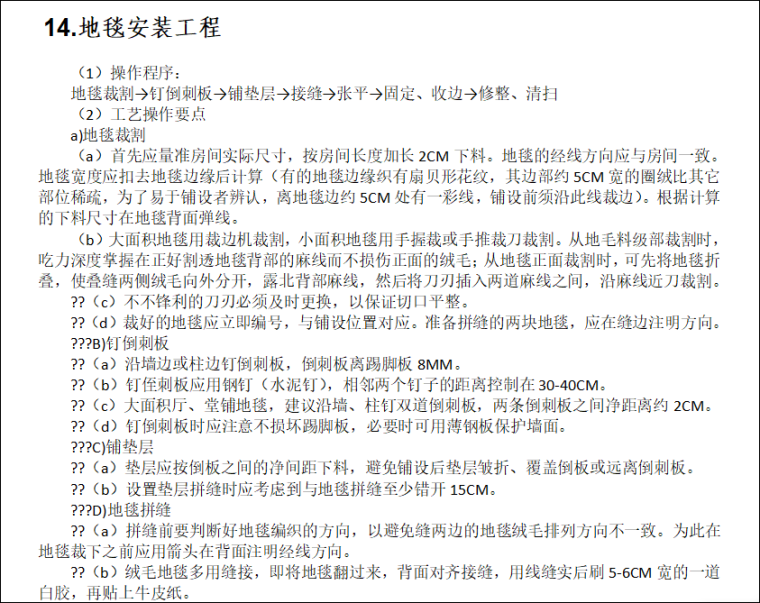 14.地毯安装工程

（1）操作程序：
地毯裁割→钉倒刺板→铺垫层→接缝→张平→固定、收边→修整、清扫
（2）工艺操作要点
a)地毯裁割
（a）首先应量准房间实际尺寸，按房间长度加长 2CM 下料。地毯的经线方向应与房间一致。地毯宽度应扣去地毯边缘后计算（有的地毯边缘织有扇贝形花纹，其边部约 5CM 宽的圈绒比其它部位稀疏，为了易于铺设者辨认，离地毯边约 5CM 处有一彩线，铺设前须沿此线裁边）。根据计算的下料尺寸在地毯背面弹线。
（b）大面积地毯用裁边机裁割，小面积地毯用手握裁或手推裁刀裁割。从地毛料级部裁割时，吃力深度掌握在正好割透地毯背部的麻线而不损伤正面的绒毛；从地毯正面裁割时，可先将地毯折叠，使叠缝两侧绒毛向外分开，露北背部麻线，然后将刀刃插入两道麻线之间，沿麻线近刀裁割。
??（c）不不锋利的刀刃必须及时更换，以保证切口平整。
??（d）裁好的地毯应立即编号，与铺设位置对应。准备拼缝的两块地毯，应在缝边注明方向。
???B)钉倒刺板
??（a）沿墙边或柱边钉倒刺板，倒刺板离踢脚板 8MM。
??（b）钉侄刺板应用钢钉（水泥钉），相邻两个钉子的距离控制在 30-40CM。
??（c）大面积厅、堂铺地毯，建议沿墙、柱钉双道倒刺板，两条倒刺板之间净距离约 2CM。
??（d）钉倒刺板时应注意不损坏踢脚板，必要时可用薄钢板保护墙面。
???C)铺垫层
??（a）垫层应按倒板之间的净间距下料，避免铺设后垫层皱折、覆盖倒板或远离倒刺板。
??（b）设置垫层拼缝时应考虑到与地毯拼缝至少错开 15CM。
???D)地毯拼缝
??（a）拼缝前要判断好地毯编织的方向，以避免缝两边的地毯绒毛排列方向不一致。为此在地毯裁下之前应用箭头在背面注明经线方向。
??（b）绒毛地毯多用缝接，即将地毯翻过来，背面对齐接缝，用线缝实后刷 5-6CM 宽的一道白胶，再贴上牛皮纸。